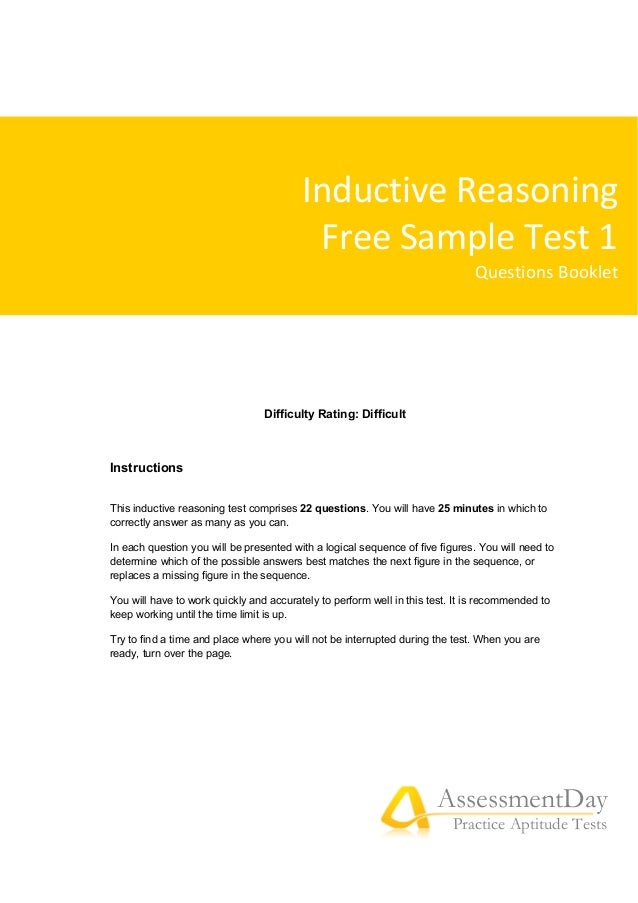 Inductive Reasoning
Free Sample Test 1
Questions Booklet

Difficulty Rating: Difficult

Instructions

This inductive reasoning test comprises 22 questions. You will have 25 minutes in which to correctly answer as many as you can.

In each question you will be presented with a logical sequence of five figures. You will need to determine which of the possible answers best matches the next figure in the sequence, or replaces a missing figure in the sequence.

You will have to work quickly and accurately to perform well in this test. It is recommended to keep working until the time limit is up.

Try to find a time and place where you will not be interrupted during the test. When you are ready, turn over the page.

AssessmentDay
Practice Aptitude Tests